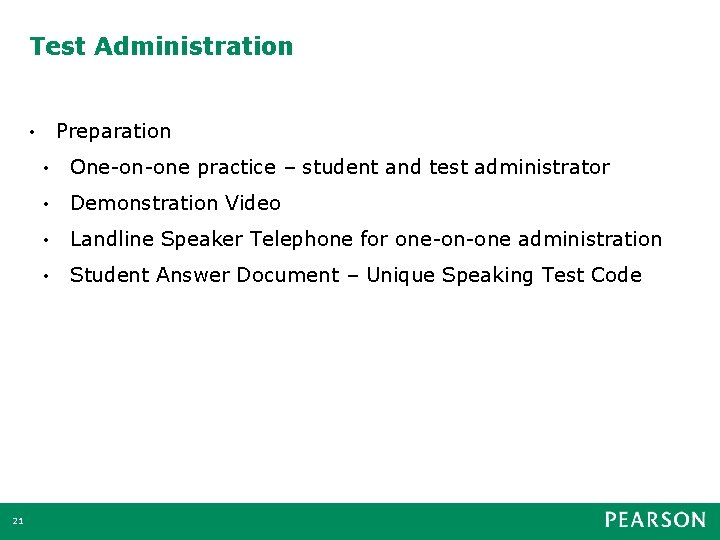 Test Administration

• Preparation
• One-on-one practice – student and test administrator
• Demonstration Video
• Landline Speaker Telephone for one-on-one administration
• Student Answer Document – Unique Speaking Test Code

21

PEARSON